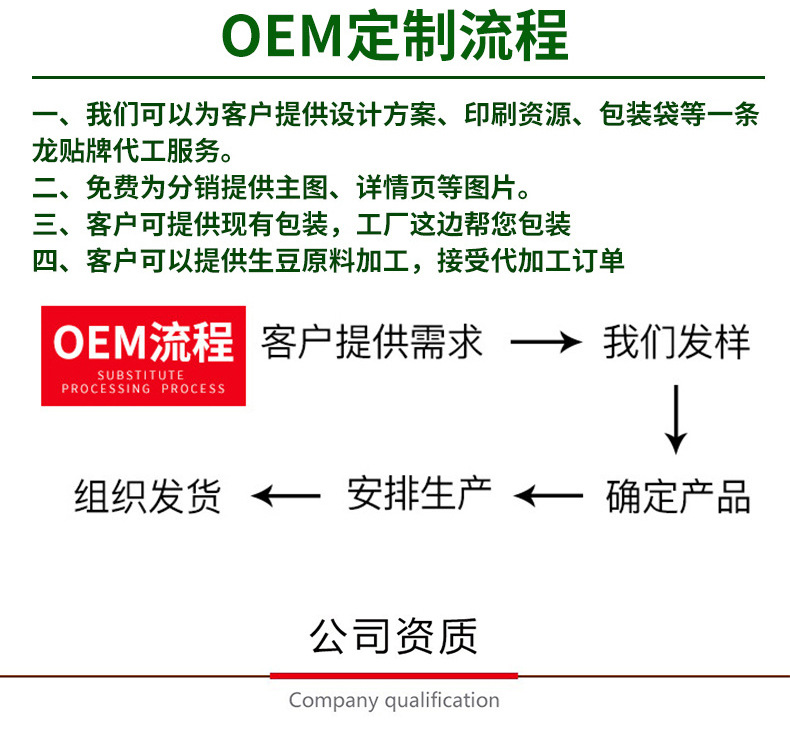 OEM定制流程

一、我们可以为客户提供设计方案、印刷资源、包装袋等一条龙贴牌代工服务。
二、免费为分销提供主图、详情页等图片。
三、客户可提供现有包装，工厂这边帮您包装
四、客户可以提供生豆原料加工，接受代加工订单

OEM流程
SUBSTITUTE
PROCESSING PROCESS

客户提供需求 → 我们发样
↓
确定产品 ← 安排生产 ← 组织发货

公司资质

Company qualification